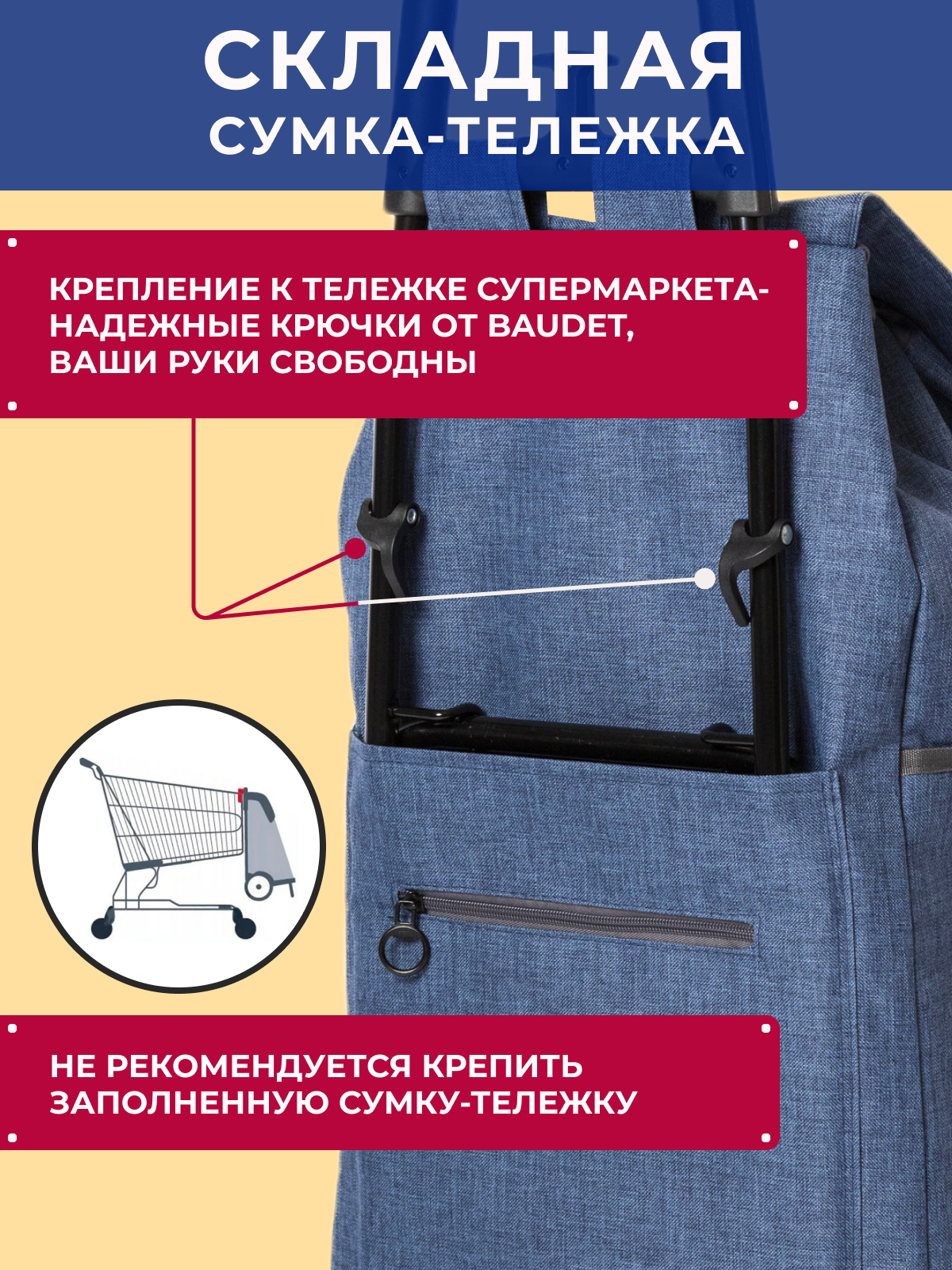 СКЛАДНАЯ
СУМКА-ТЕЛЕЖКА

КРЕПЛЕНИЕ К ТЕЛЕЖКЕ СУПЕРМАРКЕТА-
НАДЕЖНЫЕ КРЮЧКИ ОТ BAUDET,
ВАШИ РУКИ СВОБОДНЫ

НЕ РЕКОМЕНДУЕТСЯ КРЕПИТЬ
ЗАПОЛНЕННУЮ СУМКУ-ТЕЛЕЖКУ